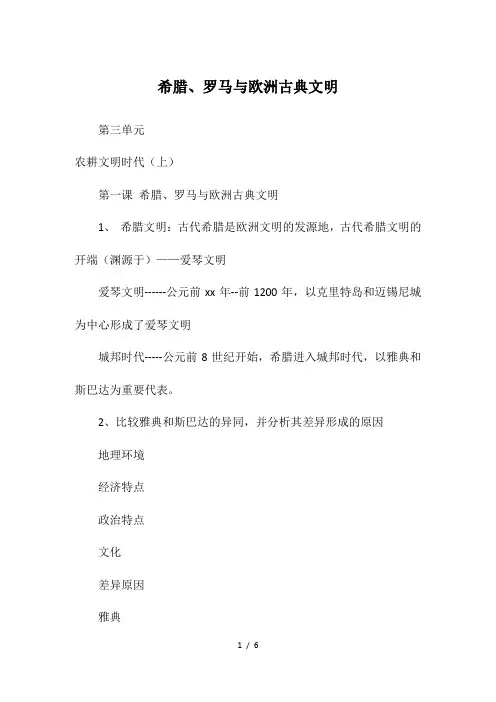 希腊、罗马与欧洲古典文明

第三单元

农耕文明时代（上）

第一课 希腊、罗马与欧洲古典文明

1、 希腊文明：古代希腊是欧洲文明的发源地，古代希腊文明的开端（渊源于）——爱琴文明

爱琴文明------公元前 xx 年--前 1200 年，以克里特岛和迈锡尼城为中心形成了爱琴文明

城邦时代-----公元前 8 世纪开始，希腊进入城邦时代，以雅典和斯巴达为重要代表。

2、比较雅典和斯巴达的异同，并分析其差异形成的原因

地理环境

经济特点

政治特点

文化

差异原因

雅典

1 / 6